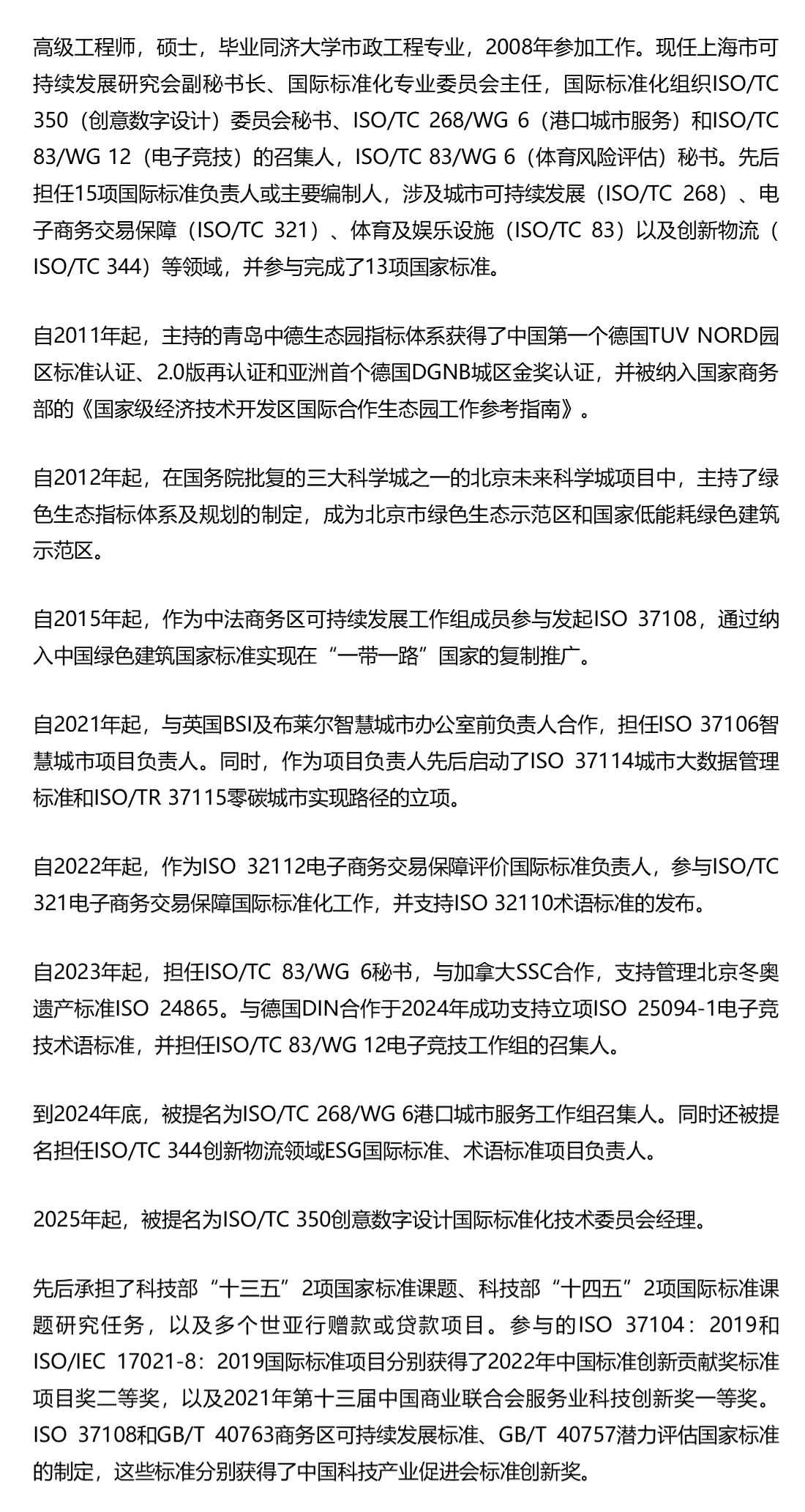 高级工程师，硕士，毕业同济大学市政工程专业，2008年参加工作。现任上海市可持续发展研究会副秘书长、国际标准化专业委员会主任，国际标准化组织ISO/TC 350（创意数字设计）委员会秘书、ISO/TC 268/WG 6（港口城市服务）和ISO/TC 83/WG 12（电子竞技）的召集人，ISO/TC 83/WG 6（体育风险评估）秘书。先后担任15项国际标准负责人或主要编制人，涉及城市可持续发展（ISO/TC 268）、电子商务交易保障（ISO/TC 321）、体育及娱乐设施（ISO/TC 83）以及创新物流（ISO/TC 344）等领域，并参与完成了13项国家标准。

自2011年起，主持的青岛中德生态园指标体系获得了中国第一个德国TUV NORD园区标准认证、2.0版再认证和亚洲首个德国DGNB城区金奖认证，并被纳入国家商务部的《国家级经济技术开发区国际合作生态园工作参考指南》。

自2012年起，在国务院批复的三大科学城之一的北京未来科学城项目中，主持了绿色生态指标体系及规划的制定，成为北京市绿色生态示范区和国家低能耗绿色建筑示范区。

自2015年起，作为中法商务区可持续发展工作组成员参与发起ISO 37108，通过纳入中国绿色建筑国家标准实现在“一带一路”国家的复制推广。

自2021年起，与英国BSI及布莱尔智慧城市办公室前负责人合作，担任ISO 37106智慧城市项目负责人。同时，作为项目负责人先后启动了ISO 37114城市大数据管理标准和ISO/TR 37115零碳城市实现路径的立项。

自2022年起，作为ISO 32112电子商务交易保障评价国际标准负责人，参与ISO/TC 321电子商务交易保障国际标准化工作，并支持ISO 32110术语标准的发布。

自2023年起，担任ISO/TC 83/WG 6秘书，与加拿大SSC合作，支持管理北京冬奥遗产标准ISO 24865。与德国DIN合作于2024年成功支持立项ISO 25094-1电子竞技术语标准，并担任ISO/TC 83/WG 12电子竞技工作组的召集人。

到2024年底，被提名为ISO/TC 268/WG 6港口城市服务工作组召集人。同时还被提名担任ISO/TC 344创新物流领域ESG国际标准、术语标准项目负责人。

2025年起，被提名为ISO/TC 350创意数字设计国际标准化技术委员会经理。

先后承担了科技部“十三五”2项国家标准课题、科技部“十四五”2项国际标准课题研究任务，以及多个世亚行赠款或贷款项目。参与的ISO 37104：2019和ISO/IEC 17021-8：2019国际标准项目分别获得了2022年中国标准创新贡献奖标准项目奖二等奖，以及2021年第十三届中国商业联合会服务业科技创新奖一等奖。ISO 37108和GB/T 40763商务区可持续发展标准、GB/T 40757潜力评估国家标准的制定，这些标准分别获得了中国科技产业促进会标准创新奖。